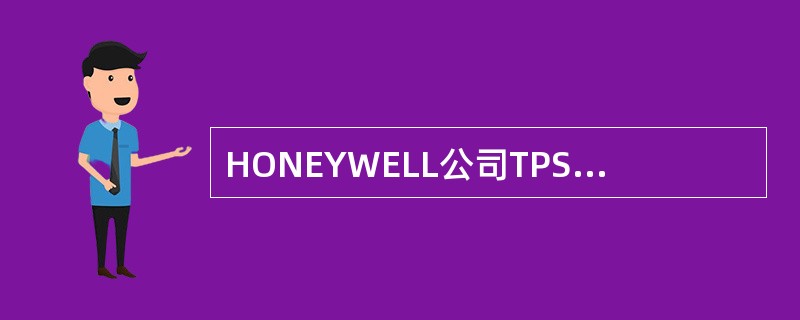 HONEYWELL公司TPS...